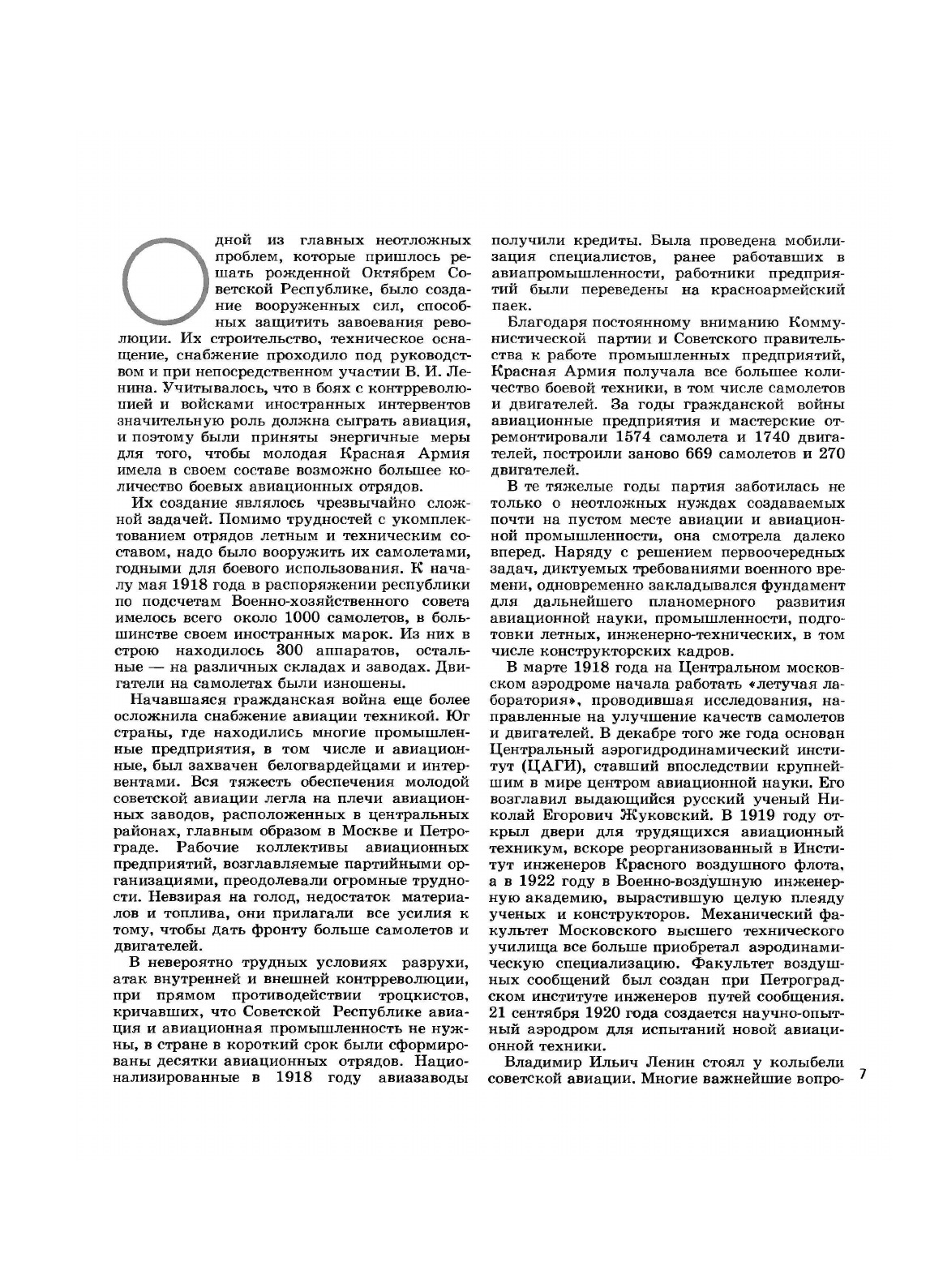 Одной из главных неотложных проблем, которые пришлось решать рожденной Октябрем Советской Республике, было создание вооруженных сил, способных защитить завоевания революции. Их строительство, техническое оснащение, снабжение проходило под руководством и при непосредственном участии В. И. Ленина. Учитывалось, что в боях с контрреволюцией и войсками иностранных интервентов значительную роль должна сыграть авиация, и поэтому были приняты энергичные меры для того, чтобы молодая Красная Армия имела в своем составе возможно большее количество боевых авиационных отрядов.

Их создание являлось чрезвычайно сложной задачей. Помимо трудностей с укомплектованием отрядов летным и техническим составом, надо было вооружить их самолетами, годными для боевого использования. К началу мая 1918 года в распоряжении республики по подсчетам Военно-хозяйственного совета имелось всего около 1000 самолетов, в большинстве своем иностранных марок. Из них в строю находилось 300 аппаратов, остальные — на различных складах и заводах. Двигатели на самолетах были изношены.

Начавшаяся гражданская война еще более осложнила снабжение авиации техникой. Юг страны, где находились многие промышленные предприятия, в том числе и авиационные, был захвачен белогвардейцами и интервентами. Вся тяжесть обеспечения молодой советской авиации легла на плечи авиационных заводов, расположенных в центральных районах, главным образом в Москве и Петрограде. Рабочие коллективы авиационных предприятий, возглавляемые партийными организациями, преодолевали огромные трудности. Невзирая на голод, недостаток материалов и топлива, они прилагали все усилия к тому, чтобы дать фронту больше самолетов и двигателей.

В невероятно трудных условиях разрухи, атак внутренней и внешней контрреволюции, при прямом противодействии троцкистов, кричавших, что Советской Республике авиация и авиационная промышленность не нужны, в стране в короткий срок были сформированы десятки авиационных отрядов. Национализированные в 1918 году авиазаводы получили кредиты. Была проведена мобилизация специалистов, ранее работавших в авиапромышленности, работники предприятий были переведены на красноармейский паек.

Благодаря постоянному вниманию Коммунистической партии и Советского правительства к работе промышленных предприятий, Красная Армия получала все большее количество боевой техники, в том числе самолетов и двигателей. За годы гражданской войны авиационные предприятия и мастерские отремонтировали 1574 самолета и 1740 двигателей, построили заново 669 самолетов и 270 двигателей.

В те тяжелые годы партия заботилась не только о неотложных нуждах создаваемых почти на пустом месте авиации и авиационной промышленности, она смотрела далеко вперед. Наряду с решением первоочередных задач, диктуемых требованиями военного времени, одновременно закладывался фундамент для дальнейшего планомерного развития авиационной науки, промышленности, подготовки летных, инженерно-технических, в том числе конструкторских кадров.

В марте 1918 года на Центральном московском аэродроме начала работать «летучая лаборатория», проводившая исследования, направленные на улучшение качеств самолетов и двигателей. В декабре того же года основан Центральный аэрогидродинамический институт (ЦАГИ), ставший впоследствии крупнейшим в мире центром авиационной науки. Его возглавил выдающийся русский ученый Николай Егорович Жуковский. В 1919 году открыл двери для трудящихся авиационный техникум, вскоре реорганизованный в Институт инженеров Красного воздушного флота, а в 1922 году в Военно-воздушную инженерную академию, вырастившую целую плеяду ученых и конструкторов. Механический факультет Московского высшего технического училища все больше приобретал аэродинамическую специализацию. Факультет воздушных сообщений был создан при Петроградском институте инженеров путей сообщения. 21 сентября 1920 года создается научно-опытный аэродром для испытаний новой авиационной техники.

Владимир Ильич Ленин стоял у колыбели советской авиации. Многие важнейшие вопро-

7